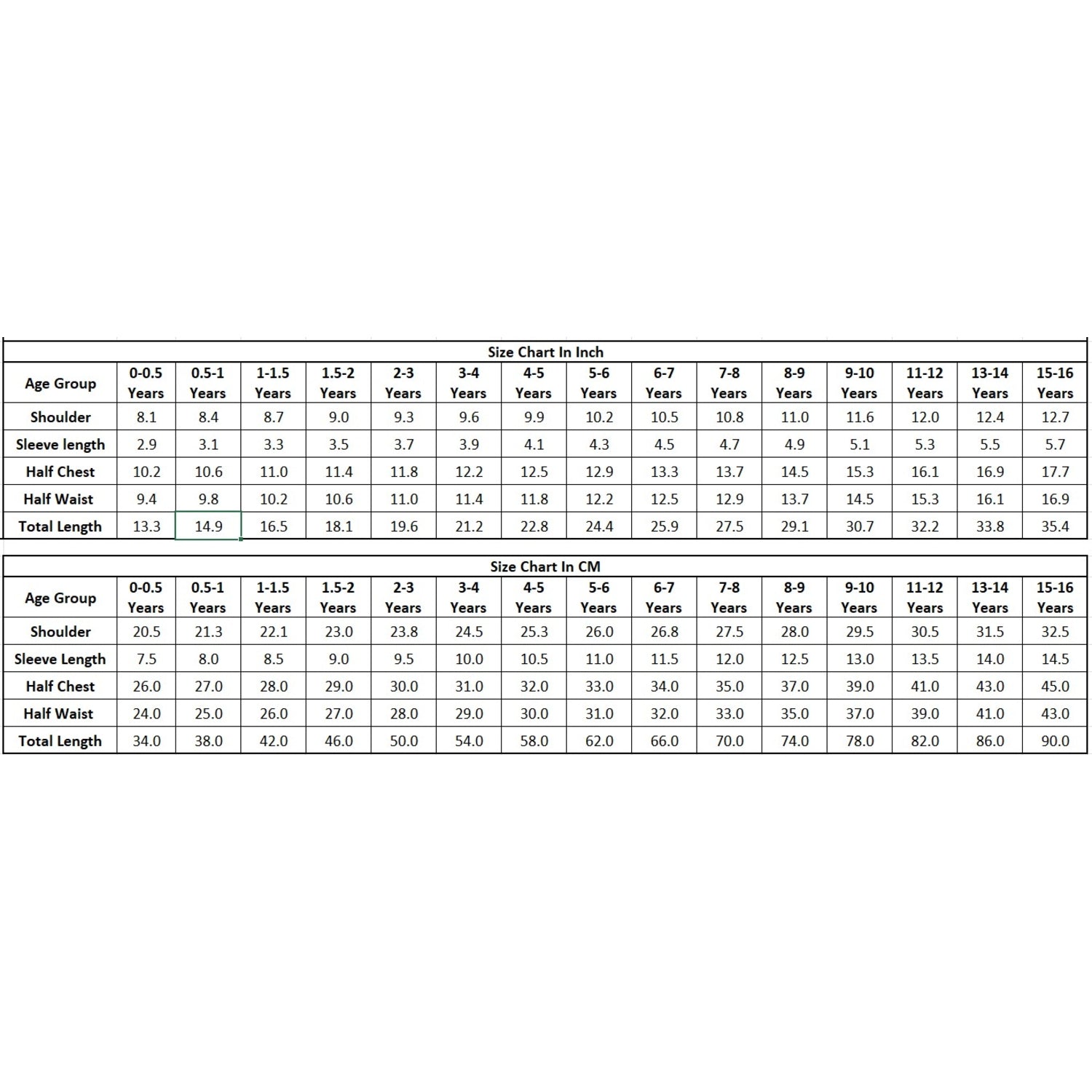 Size Chart In Inch

| Age Group | 0-0.5 Years | 0.5-1 Years | 1-1.5 Years | 1.5-2 Years | 2-3 Years | 3-4 Years | 4-5 Years | 5-6 Years | 6-7 Years | 7-8 Years | 8-9 Years | 9-10 Years | 11-12 Years | 13-14 Years | 15-16 Years |
|---|---|---|---|---|---|---|---|---|---|---|---|---|---|---|---|
| Shoulder | 8.1 | 8.4 | 8.7 | 9.0 | 9.3 | 9.6 | 9.9 | 10.2 | 10.5 | 10.8 | 11.0 | 11.6 | 12.0 | 12.4 | 12.7 |
| Sleeve length | 2.9 | 3.1 | 3.3 | 3.5 | 3.7 | 3.9 | 4.1 | 4.3 | 4.5 | 4.7 | 4.9 | 5.1 | 5.3 | 5.5 | 5.7 |
| Half Chest | 10.2 | 10.6 | 11.0 | 11.4 | 11.8 | 12.2 | 12.5 | 12.9 | 13.3 | 13.7 | 14.5 | 15.3 | 16.1 | 16.9 | 17.7 |
| Half Waist | 9.4 | 9.8 | 10.2 | 10.6 | 11.0 | 11.4 | 11.8 | 12.2 | 12.5 | 12.9 | 13.7 | 14.5 | 15.3 | 16.1 | 16.9 |
| Total Length | 13.3 | 14.9 | 16.5 | 18.1 | 19.6 | 21.2 | 22.8 | 24.4 | 25.9 | 27.5 | 29.1 | 30.7 | 32.2 | 33.8 | 35.4 |

Size Chart In CM

| Age Group | 0-0.5 Years | 0.5-1 Years | 1-1.5 Years | 1.5-2 Years | 2-3 Years | 3-4 Years | 4-5 Years | 5-6 Years | 6-7 Years | 7-8 Years | 8-9 Years | 9-10 Years | 11-12 Years | 13-14 Years | 15-16 Years |
|---|---|---|---|---|---|---|---|---|---|---|---|---|---|---|---|
| Shoulder | 20.5 | 21.3 | 22.1 | 23.0 | 23.8 | 24.5 | 25.3 | 26.0 | 26.8 | 27.5 | 28.0 | 29.5 | 30.5 | 31.5 | 32.5 |
| Sleeve Length | 7.5 | 8.0 | 8.5 | 9.0 | 9.5 | 10.0 | 10.5 | 11.0 | 11.5 | 12.0 | 12.5 | 13.0 | 13.5 | 14.0 | 14.5 |
| Half Chest | 26.0 | 27.0 | 28.0 | 29.0 | 30.0 | 31.0 | 32.0 | 33.0 | 34.0 | 35.0 | 37.0 | 39.0 | 41.0 | 43.0 | 45.0 |
| Half Waist | 24.0 | 25.0 | 26.0 | 27.0 | 28.0 | 29.0 | 30.0 | 31.0 | 32.0 | 33.0 | 35.0 | 37.0 | 39.0 | 41.0 | 43.0 |
| Total Length | 34.0 | 38.0 | 42.0 | 46.0 | 50.0 | 54.0 | 58.0 | 62.0 | 66.0 | 70.0 | 74.0 | 78.0 | 82.0 | 86.0 | 90.0 |